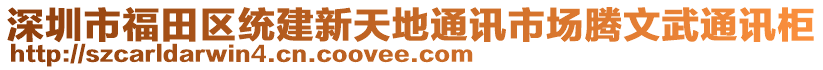 深圳市福田区统建新天地通讯市场腾文武通讯柜
http://szcarldarwin4.cn.coovee.com